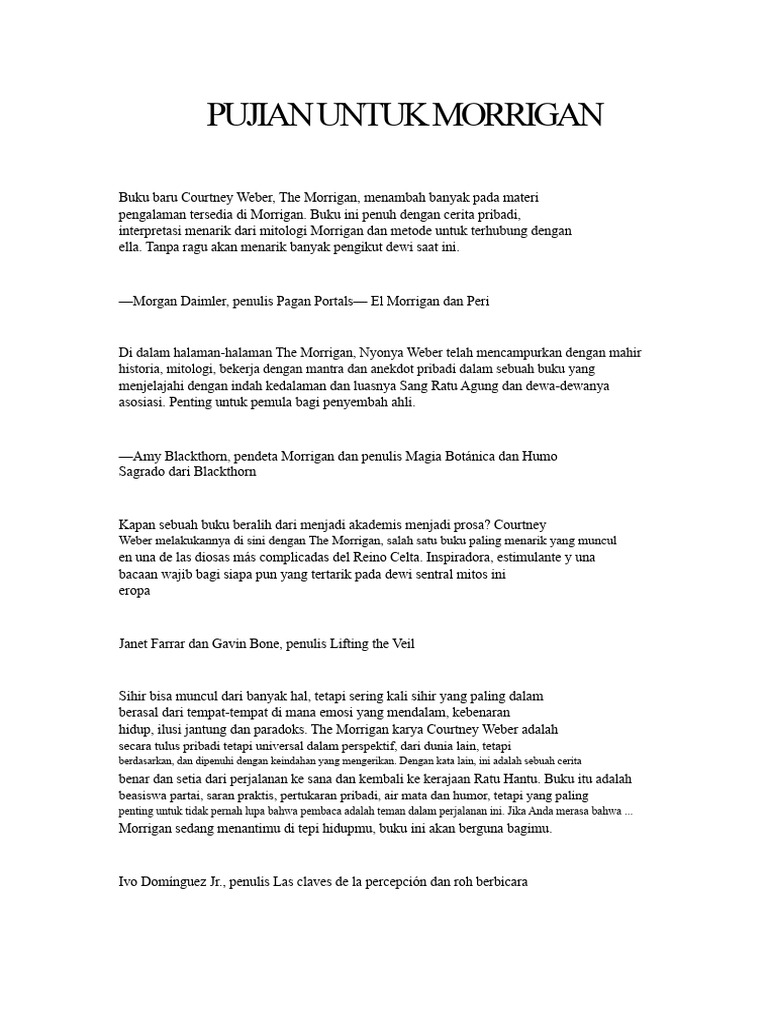 PUJIAN UNTUK MORRIGAN

Buku baru Courtney Weber, The Morrigan, menambah banyak pada materi pengalaman tersedia di Morrigan. Buku ini penuh dengan cerita pribadi, interpretasi menarik dari mitologi Morrigan dan metode untuk terhubung dengan ella. Tanpa ragu akan menarik banyak pengikut dewi saat ini.

—Morgan Daimler, penulis Pagan Portals— El Morrigan dan Peri

Di dalam halaman-halaman The Morrigan, Nyonya Weber telah mencampurkan dengan mahir historia, mitologi, bekerja dengan mantra dan anekdot pribadi dalam sebuah buku yang menjelajahi dengan indah kedalaman dan luasnya Sang Ratu Agung dan dewa-dewanya asosiasi. Penting untuk pemula bagi penyembah ahli.

—Amy Blackthorn, pendeta Morrigan dan penulis Magia Botánica dan Humo Sagrado dari Blackthorn

Kapan sebuah buku beralih dari menjadi akademis menjadi prosa? Courtney Weber melakukannya di sini dengan The Morrigan, salah satu buku paling menarik yang muncul en una de las diosas más complicadas del Reino Celta. Inspiradora, estimulante y una bacaan wajib bagi siapa pun yang tertarik pada dewi sentral mitos ini eropa

Janet Farrar dan Gavin Bone, penulis Lifting the Veil

Sihir bisa muncul dari banyak hal, tetapi sering kali sihir yang paling dalam berasal dari tempat-tempat di mana emosi yang mendalam, kebenaran hidup, ilusi jantung dan paradoks. The Morrigan karya Courtney Weber adalah secara tulus pribadi tetapi universal dalam perspektif, dari dunia lain, tetapi berdasarkan, dan dipenuhi dengan keindahan yang mengerikan. Dengan kata lain, ini adalah sebuah cerita benar dan setia dari perjalanan ke sana dan kembali ke kerajaan Ratu Hantu. Buku itu adalah beasiswa partai, saran praktis, pertukaran pribadi, air mata dan humor, tetapi yang paling penting untuk tidak pernah lupa bahwa pembaca adalah teman dalam perjalanan ini. Jika Anda merasa bahwa ... Morrigan sedang menantimu di tepi hidupmu, buku ini akan berguna bagimu.

Ivo Domínguez Jr., penulis Las claves de la percepción dan roh berbicara